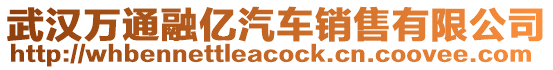 武汉万通融亿汽车销售有限公司
http://whbennettleacock.cn.coovee.com